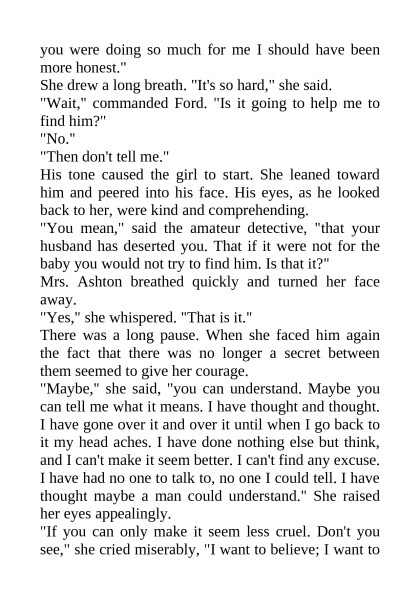 you were doing so much for me I should have been more honest."

She drew a long breath. "It's so hard," she said.

"Wait," commanded Ford. "Is it going to help me to find him?"

"No."

"Then don't tell me."

His tone caused the girl to start. She leaned toward him and peered into his face. His eyes, as he looked back to her, were kind and comprehending.

"You mean," said the amateur detective, "that your husband has deserted you. That if it were not for the baby you would not try to find him. Is that it?"

Mrs. Ashton breathed quickly and turned her face away.

"Yes," she whispered. "That is it."

There was a long pause. When she faced him again the fact that there was no longer a secret between them seemed to give her courage.

"Maybe," she said, "you can understand. Maybe you can tell me what it means. I have thought and thought. I have gone over it and over it until when I go back to it my head aches. I have done nothing else but think, and I can't make it seem better. I can't find any excuse. I have had no one to talk to, no one I could tell. I have thought maybe a man could understand." She raised her eyes appealingly.

"If you can only make it seem less cruel. Don't you see," she cried miserably, "I want to believe; I want to